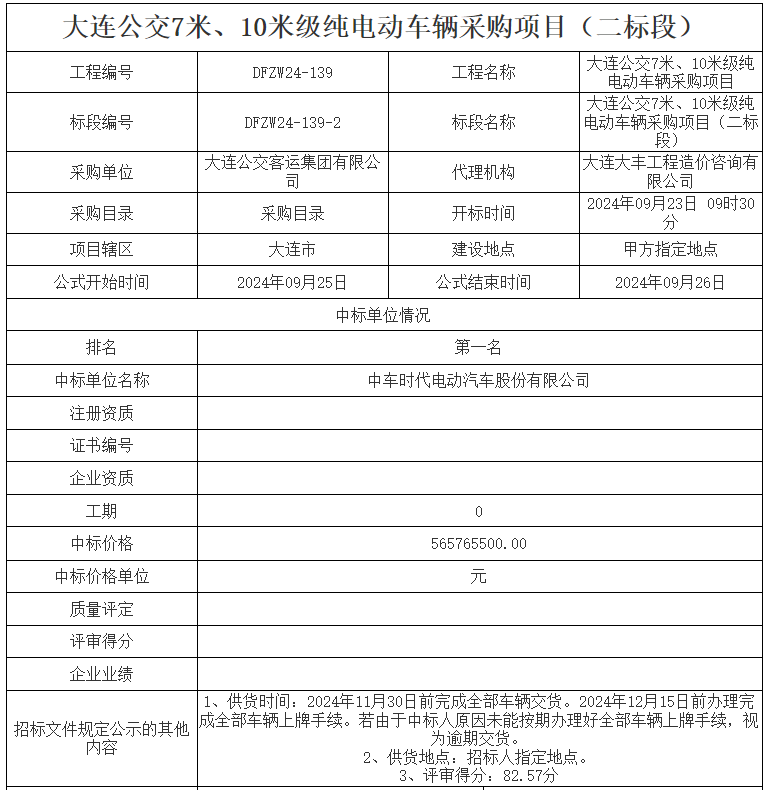 大连公交7米、10米级纯电动车辆采购项目（二标段）

| 工程编号 | DFZW24-139 | 工程名称 | 大连公交7米、10米级纯电动车辆采购项目 |
|---|---|---|---|
| 标段编号 | DFZW24-139-2 | 标段名称 | 大连公交7米、10米级纯电动车辆采购项目（二标段） |
| 采购单位 | 大连公交客运集团有限公司 | 代理机构 | 大连大丰工程造价咨询有限公司 |
| 采购目录 | 采购目录 | 开标时间 | 2024年09月23日 09时30分 |
| 项目辖区 | 大连市 | 建设地点 | 甲方指定地点 |
| 公式开始时间 | 2024年09月25日 | 公式结束时间 | 2024年09月26日 |

中标单位情况

| 排名 | 第一名 |
|---|---|
| 中标单位名称 | 中车时代电动汽车股份有限公司 |
| 注册资质 | |
| 证书编号 | |
| 企业资质 | |
| 工期 | 0 |
| 中标价格 | 565765500.00 |
| 中标价格单位 | 元 |
| 质量评定 | |
| 评审得分 | |
| 企业业绩 | |
| 招标文件规定公示的其他内容 | 1、供货时间：2024年11月30日前完成全部车辆交货。2024年12月15日前办理完成全部车辆上牌手续。若由于中标人原因未能按期办理好全部车辆上牌手续，视为逾期交货。 2、供货地点：招标人指定地点。 3、评审得分：82.57分 |